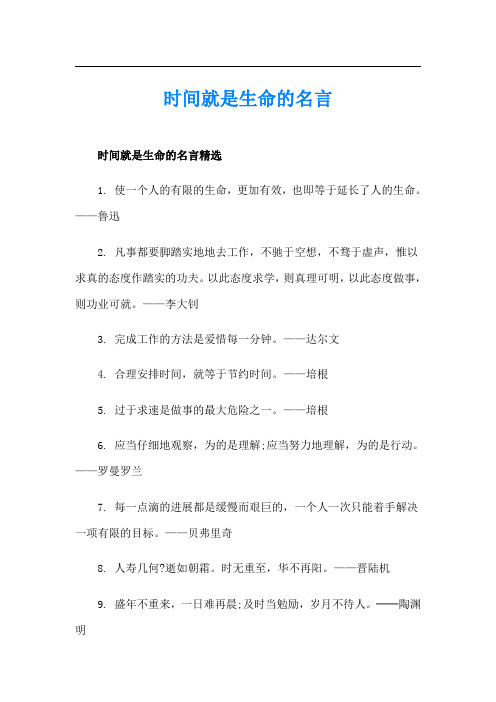 时间就是生命的名言

时间就是生命的名言精选

1. 使一个人的有限的生命，更加有效，也即等于延长了人的生命。——鲁迅

2. 凡事都要脚踏实地地去工作，不驰于空想，不骛于虚声，惟以求真的态度作踏实的功夫。以此态度求学，则真理可明，以此态度做事，则功业可就。——李大钊

3. 完成工作的方法是爱惜每一分钟。——达尔文

4. 合理安排时间，就等于节约时间。——培根

5. 过于求速是做事的最大危险之一。——培根

6. 应当仔细地观察，为的是理解;应当努力地理解，为的是行动。——罗曼罗兰

7. 每一点滴的进展都是缓慢而艰巨的，一个人一次只能着手解决一项有限的目标。——贝弗里奇

8. 人寿几何?逝如朝霜。时无重至，华不再阳。——晋陆机

9. 盛年不重来，一日难再晨;及时当勉励，岁月不待人。——陶渊明